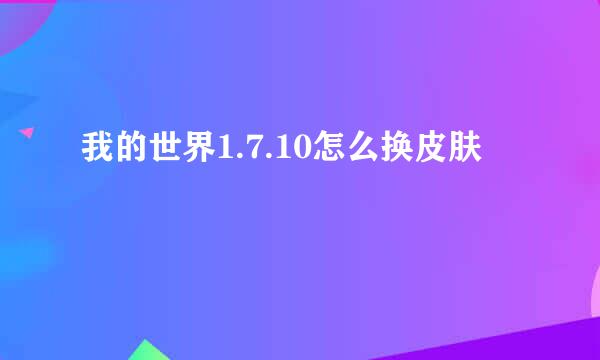 我的世界1.7.10怎么换皮肤